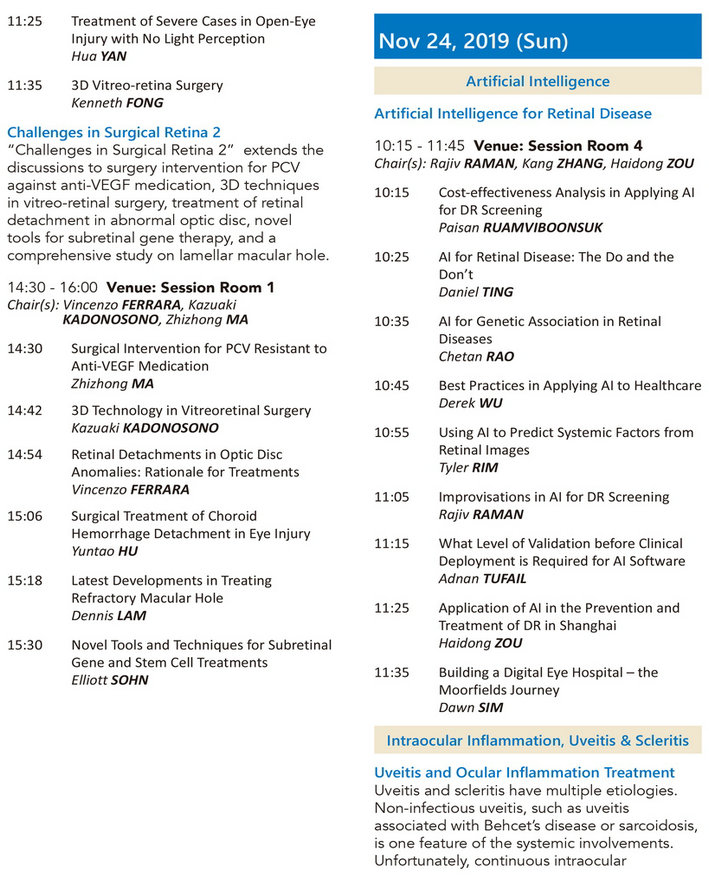 11:25 Treatment of Severe Cases in Open-Eye Injury with No Light Perception
Hua YAN

11:35 3D Vitreo-retina Surgery
Kenneth FONG

Challenges in Surgical Retina 2
"Challenges in Surgical Retina 2" extends the discussions to surgery intervention for PCV against anti-VEGF medication, 3D techniques in vitreo-retinal surgery, treatment of retinal detachment in abnormal optic disc, novel tools for subretinal gene therapy, and a comprehensive study on lamellar macular hole.

14:30 - 16:00 Venue: Session Room 1
Chair(s): Vincenzo FERRARA, Kazuaki KADONOSONO, Zhizhong MA

14:30 Surgical Intervention for PCV Resistant to Anti-VEGF Medication
Zhizhong MA

14:42 3D Technology in Vitreoretinal Surgery
Kazuaki KADONOSONO

14:54 Retinal Detachments in Optic Disc Anomalies: Rationale for Treatments
Vincenzo FERRARA

15:06 Surgical Treatment of Choroid Hemorrhage Detachment in Eye Injury
Yuntao HU

15:18 Latest Developments in Treating Refractory Macular Hole
Dennis LAM

15:30 Novel Tools and Techniques for Subretinal Gene and Stem Cell Treatments
Elliott SOHN

Nov 24, 2019 (Sun)

Artificial Intelligence

Artificial Intelligence for Retinal Disease

10:15 - 11:45 Venue: Session Room 4
Chair(s): Rajiv RAMAN, Kang ZHANG, Haidong ZOU

10:15 Cost-effectiveness Analysis in Applying AI for DR Screening
Paisan RUAMVIBOONSUK

10:25 AI for Retinal Disease: The Do and the Don't
Daniel TING

10:35 AI for Genetic Association in Retinal Diseases
Chetan RAO

10:45 Best Practices in Applying AI to Healthcare
Derek WU

10:55 Using AI to Predict Systemic Factors from Retinal Images
Tyler RIM

11:05 Improvisations in AI for DR Screening
Rajiv RAMAN

11:15 What Level of Validation before Clinical Deployment is Required for AI Software
Adnan TUFAIL

11:25 Application of AI in the Prevention and Treatment of DR in Shanghai
Haidong ZOU

11:35 Building a Digital Eye Hospital – the Moorfields Journey
Dawn SIM

Intraocular Inflammation, Uveitis & Scleritis

Uveitis and Ocular Inflammation Treatment
Uveitis and scleritis have multiple etiologies. Non-infectious uveitis, such as uveitis associated with Behcet's disease or sarcoidosis, is one feature of the systemic involvements. Unfortunately, continuous intraocular